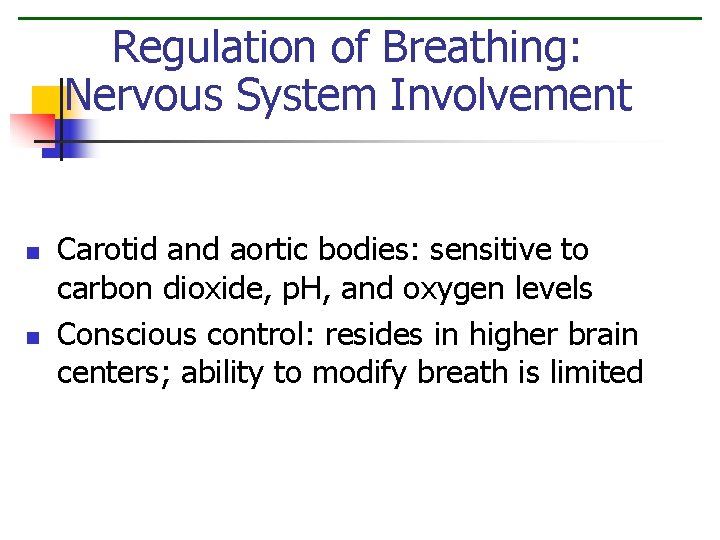 Regulation of Breathing: Nervous System Involvement

• Carotid and aortic bodies: sensitive to carbon dioxide, pH, and oxygen levels
• Conscious control: resides in higher brain centers; ability to modify breath is limited